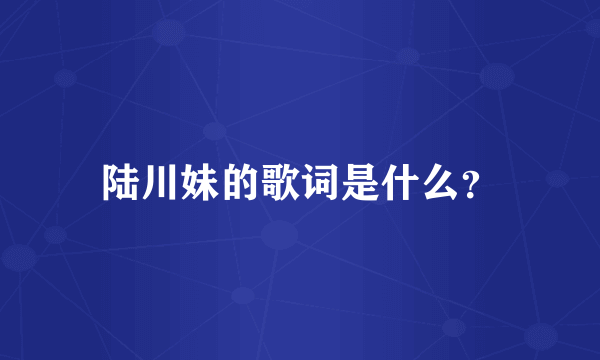 陆川妹的歌词是什么?